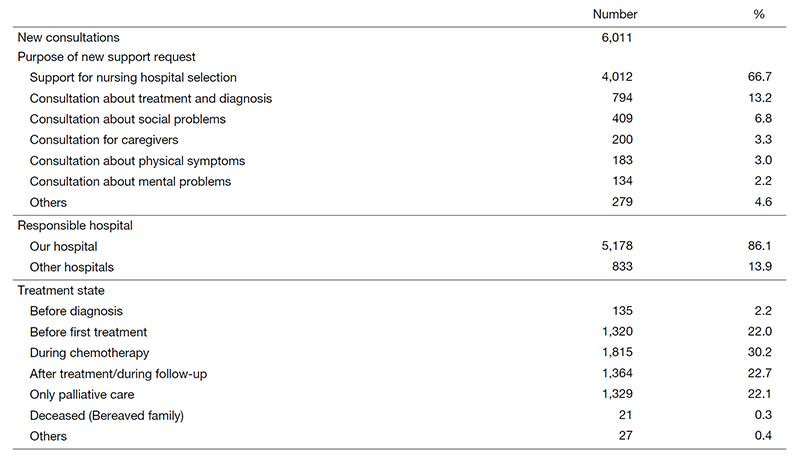 |  | Number | % |
|---|---|---|
| New consultations | 6,011 |  |
| Purpose of new support request |  |  |
| Support for nursing hospital selection | 4,012 | 66.7 |
| Consultation about treatment and diagnosis | 794 | 13.2 |
| Consultation about social problems | 409 | 6.8 |
| Consultation for caregivers | 200 | 3.3 |
| Consultation about physical symptoms | 183 | 3.0 |
| Consultation about mental problems | 134 | 2.2 |
| Others | 279 | 4.6 |
| Responsible hospital |  |  |
| Our hospital | 5,178 | 86.1 |
| Other hospitals | 833 | 13.9 |
| Treatment state |  |  |
| Before diagnosis | 135 | 2.2 |
| Before first treatment | 1,320 | 22.0 |
| During chemotherapy | 1,815 | 30.2 |
| After treatment/during follow-up | 1,364 | 22.7 |
| Only palliative care | 1,329 | 22.1 |
| Deceased (Bereaved family) | 21 | 0.3 |
| Others | 27 | 0.4 |